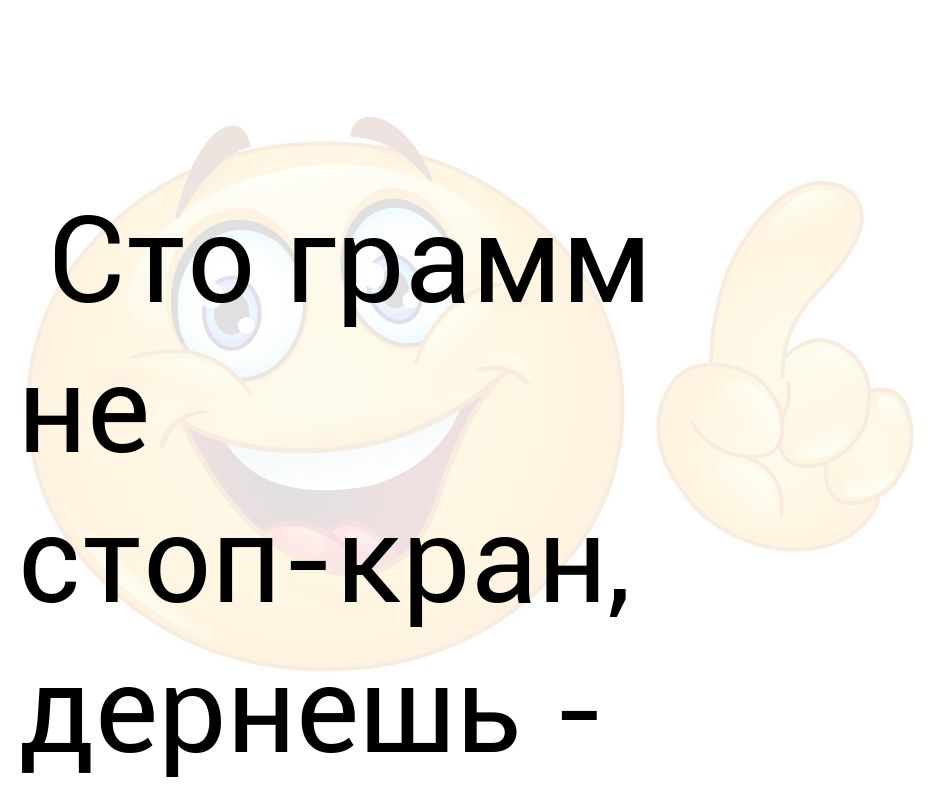 Сто грамм не стоп-кран, дернешь -